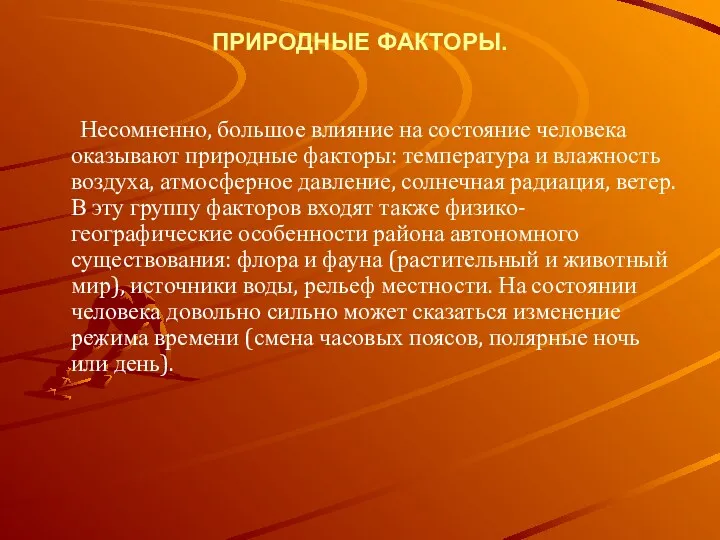 ПРИРОДНЫЕ ФАКТОРЫ.

Несомненно, большое влияние на состояние человека оказывают природные факторы: температура и влажность воздуха, атмосферное давление, солнечная радиация, ветер. В эту группу факторов входят также физико-географические особенности района автономного существования: флора и фауна (растительный и животный мир), источники воды, рельеф местности. На состоянии человека довольно сильно может сказаться изменение режима времени (смена часовых поясов, полярные ночь или день).